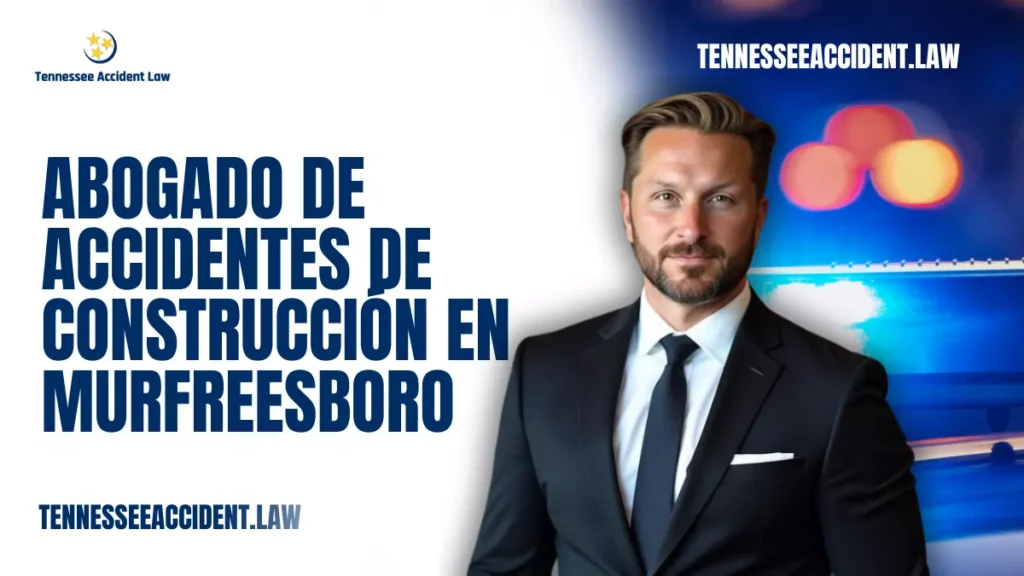 Tennessee Accident Law

TENNESSEEACCIDENT.LAW

ABOGADO DE ACCIDENTES DE CONSTRUCCIÓN EN MURFREESBORO

TENNESSEEACCIDENT.LAW